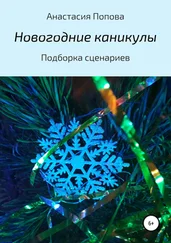 Анастасия Попова

Новогодние каникулы

Подборка сценариев

6+